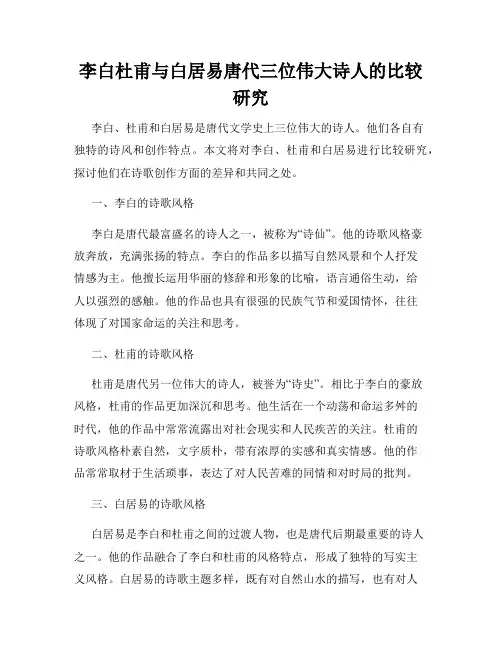 李白杜甫与白居易唐代三位伟大诗人的比较研究

李白、杜甫和白居易是唐代文学史上三位伟大的诗人。他们各自有独特的诗风和创作特点。本文将对李白、杜甫和白居易进行比较研究，探讨他们在诗歌创作方面的差异和共同之处。

一、李白的诗歌风格

李白是唐代最富盛名的诗人之一，被称为“诗仙”。他的诗歌风格豪放奔放，充满张扬的特点。李白的作品多以描写自然风景和个人抒发情感为主。他擅长运用华丽的修辞和形象的比喻，语言通俗生动，给人以强烈的感触。他的作品也具有很强的民族气节和爱国情怀，往往体现了对国家命运的关注和思考。

二、杜甫的诗歌风格

杜甫是唐代另一位伟大的诗人，被誉为“诗史”。相比于李白的豪放风格，杜甫的作品更加深沉和思考。他生活在一个动荡和命运多舛的时代，他的作品中常常流露出对社会现实和人民疾苦的关注。杜甫的诗歌风格朴素自然，文字质朴，带有浓厚的实感和真实情感。他的作品常常取材于生活琐事，表达了对人民苦难的同情和对时局的批判。

三、白居易的诗歌风格

白居易是李白和杜甫之间的过渡人物，也是唐代后期最重要的诗人之一。他的作品融合了李白和杜甫的风格特点，形成了独特的写实主义风格。白居易的诗歌主题多样，既有对自然山水的描写，也有对人